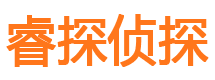 睿探侦探